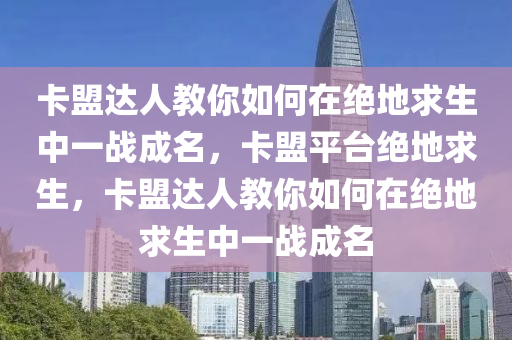 卡盟达人教你如何在绝地求生中一战成名，卡盟平台绝地求生，卡盟达人教你如何在绝地求生中一战成名